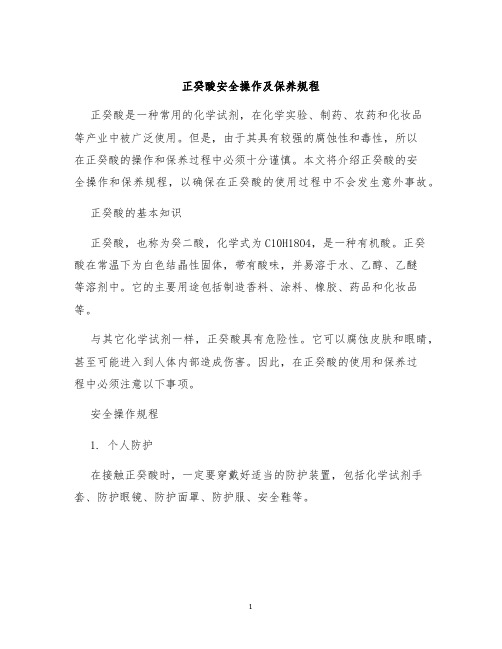 正癸酸安全操作及保养规程

正癸酸是一种常用的化学试剂，在化学实验、制药、农药和化妆品等产业中被广泛使用。但是，由于其具有较强的腐蚀性和毒性，所以在正癸酸的操作和保养过程中必须十分谨慎。本文将介绍正癸酸的安全操作和保养规程，以确保在正癸酸的使用过程中不会发生意外事故。

正癸酸的基本知识

正癸酸，也称为癸二酸，化学式为C10H18O4，是一种有机酸。正癸酸在常温下为白色结晶性固体，带有酸味，并易溶于水、乙醇、乙醚等溶剂中。它的主要用途包括制造香料、涂料、橡胶、药品和化妆品等。

与其它化学试剂一样，正癸酸具有危险性。它可以腐蚀皮肤和眼睛，甚至可能进入到人体内部造成伤害。因此，在正癸酸的使用和保养过程中必须注意以下事项。

安全操作规程

1. 个人防护

在接触正癸酸时，一定要穿戴好适当的防护装置，包括化学试剂手套、防护眼镜、防护面罩、防护服、安全鞋等。

1